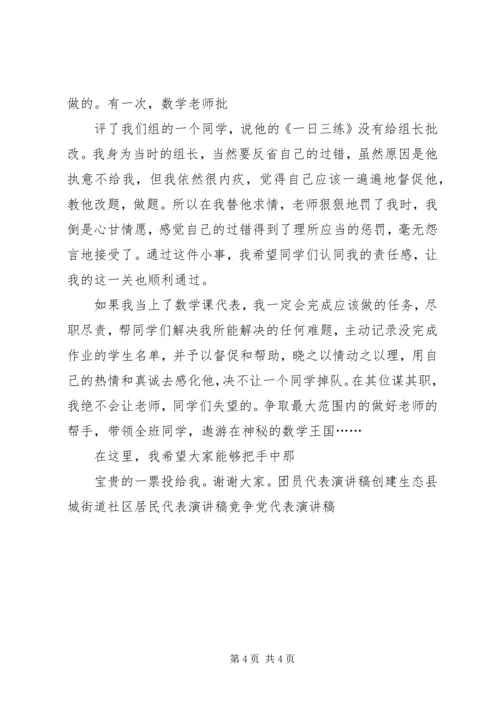 做的。有一次，数学老师批

评了我们组的一个同学，说他的《一日三练》没有给组长批改。我身为当时的组长，当然要反省自己的过错，虽然原因是他执意不给我，但我依然很内疚，觉得自己应该一遍遍地督促他，教他改题，做题。所以在我替他求情，老师狠狠地罚了我时，我倒是心甘情愿，感觉自己的过错得到了理所应当的惩罚，毫无怨言地接受了。通过这件小事，我希望同学们认同我的责任感，让我的这一关也顺利通过。

如果我当上了数学课代表，我一定会完成应该做的任务，尽职尽责，帮同学们解决我所能解决的任何难题，主动记录没完成作业的学生名单，并予以督促和帮助，晓之以情动之以理，用自己的热情和真诚去感化他，决不让一个同学掉队。在其位谋其职，我绝不会让老师，同学们失望的。争取最大范围内的做好老师的帮手，带领全班同学，遨游在神秘的数学王国……

在这里，我希望大家能够把手中那

宝贵的一票投给我。谢谢大家。团员代表演讲稿创建生态县城街道社区居民代表演讲稿竞争党代表演讲稿

第 4 页 共 4 页